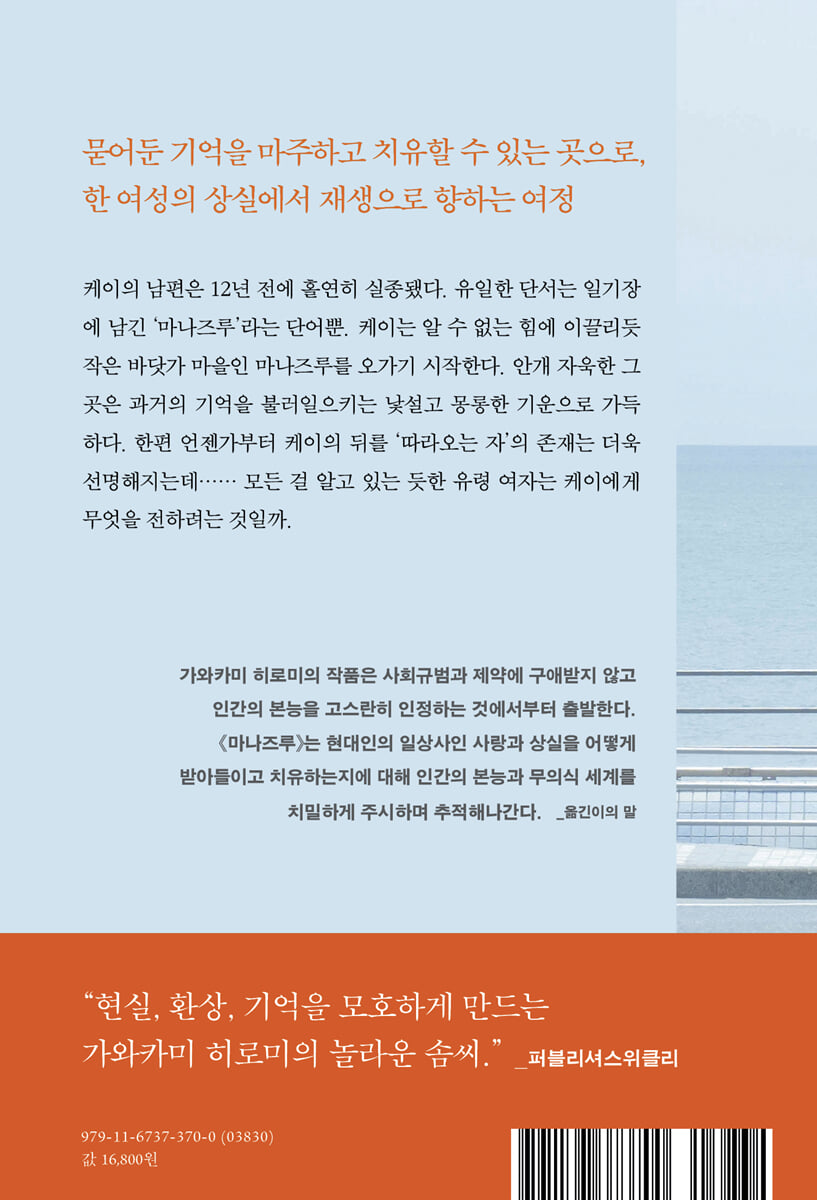 묻어둔 기억을 마주하고 치유할 수 있는 곳으로,
한 여성의 상실에서 재생으로 향하는 여정

케이의 남편은 12년 전에 홀연히 실종됐다. 유일한 단서는 일기장에 남긴 '마나즈루'라는 단어뿐. 케이는 알 수 없는 힘에 이끌리듯 작은 바닷가 마을인 마나즈루를 오가기 시작한다. 안개 자욱한 그곳은 과거의 기억을 불러일으키는 낯설고 몽롱한 기운으로 가득하다. 한편 언젠가부터 케이의 뒤를 '따라오는 자'의 존재는 더욱 선명해지는데…… 모든 걸 알고 있는 듯한 유령 여자는 케이에게 무엇을 전하려는 것일까.

가와카미 히로미의 작품은 사회규범과 제약에 구애받지 않고 인간의 본능을 고스란히 인정하는 것에서부터 출발한다. 《마나즈루》는 현대인의 일상사인 사랑과 상실을 어떻게 받아들이고 치유하는지에 대해 인간의 본능과 무의식 세계를 치밀하게 주시하며 추적해나간다. _옮긴이의 말

"현실, 환상, 기억을 모호하게 만드는 가와카미 히로미의 놀라운 솜씨." _퍼블리셔스위클리

979-11-6737-370-0 (03830)
값 16,800원